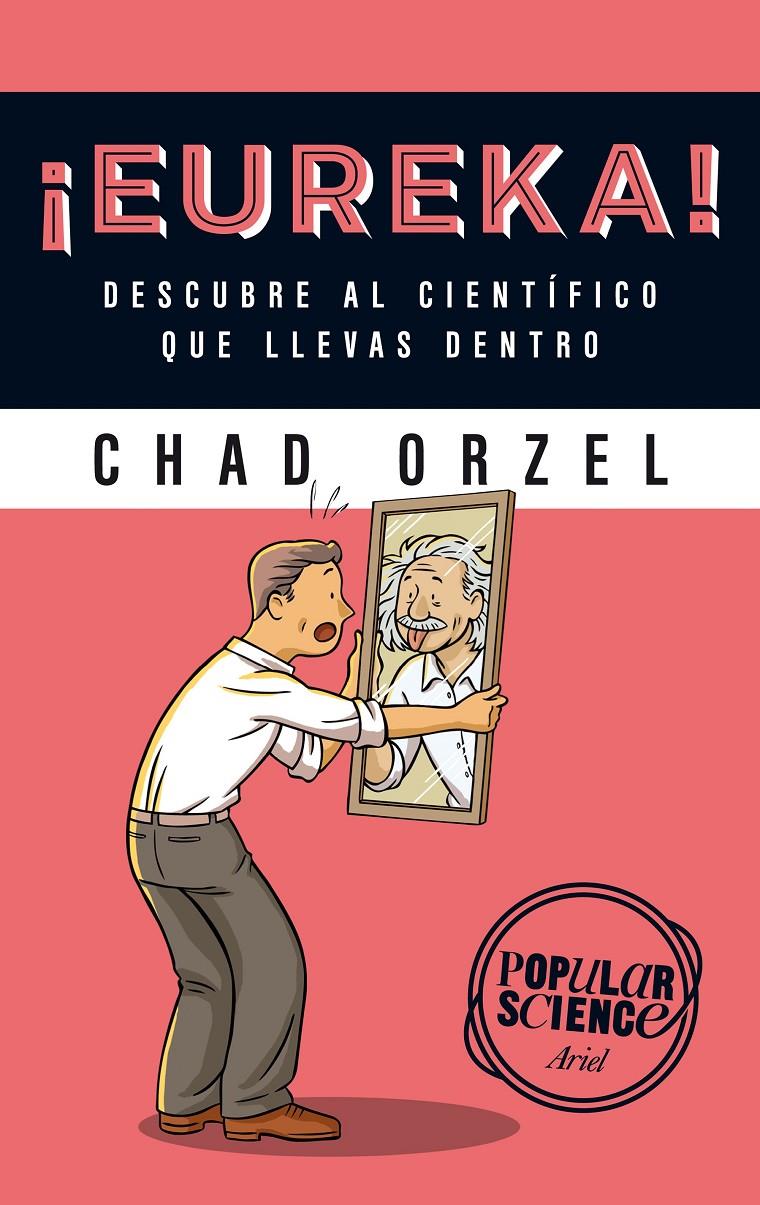 ¡EUREKA!

DESCUBRE AL CIENTÍFICO QUE LLEVAS DENTRO

CHAD ORZEL

POPULAR SCIENCE
Ariel